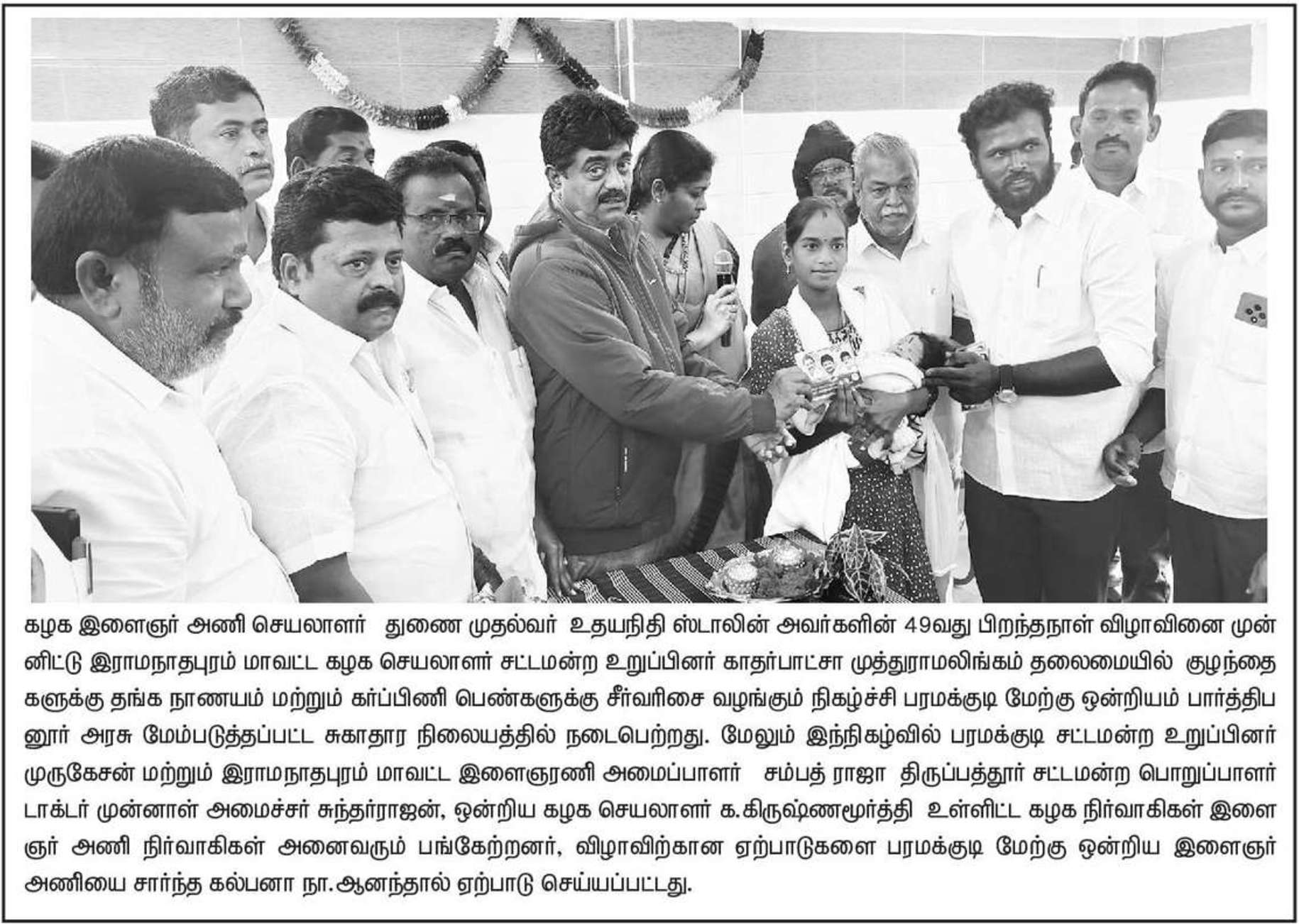 கழக இளைஞர் அணி செயலாளர் துணை முதல்வர் உதயநிதி ஸ்டாலின் அவர்களின் 49வது பிறந்தநாள் விழாவினை முன்னிட்டு இராமநாதபுரம் மாவட்ட கழக செயலாளர் சட்டமன்ற உறுப்பினர் காதர்பாட்சா முத்துராமலிங்கம் தலைமையில் குழந்தைகளுக்கு தங்க நாணயம் மற்றும் கர்ப்பிணி பெண்களுக்கு சீர்வரிசை வழங்கும் நிகழ்ச்சி பரமக்குடி மேற்கு ஒன்றியம் பார்த்திபனூர் அரசு மேம்படுத்தப்பட்ட சுகாதார நிலையத்தில் நடைபெற்றது. மேலும் இந்நிகழ்வில் பரமக்குடி சட்டமன்ற உறுப்பினர் முருகேசன் மற்றும் இராமநாதபுரம் மாவட்ட இளைஞரணி அமைப்பாளர் சம்பத் ராஜா திருப்பத்தூர் சட்டமன்ற பொறுப்பாளர் டாக்டர் முன்னாள் அமைச்சர் சுந்தர்ராஜன், ஒன்றிய கழக செயலாளர் க.கிருஷ்ணமூர்த்தி உள்ளிட்ட கழக நிர்வாகிகள் இளைஞர் அணி நிர்வாகிகள் அனைவரும் பங்கேற்றனர், விழாவிற்கான ஏற்பாடுகளை பரமக்குடி மேற்கு ஒன்றிய இளைஞர் அணியை சார்ந்த கல்பனா நா.ஆனந்தால் ஏற்பாடு செய்யப்பட்டது.